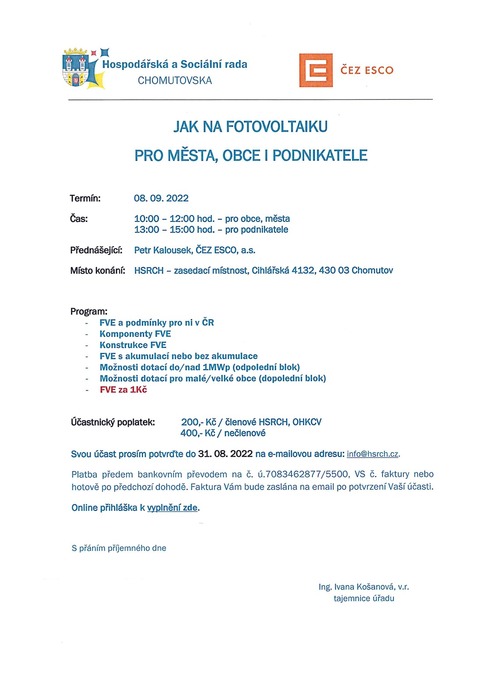 Hospodářská a Sociální rada
CHOMUTOVSKA

ČEZ ESCO

JAK NA FOTOVOLTAIKU
PRO MĚSTA, OBCE I PODNIKATELE

Termín: 08. 09. 2022

Čas: 10:00 – 12:00 hod. – pro obce, města
13:00 – 15:00 hod. – pro podnikatele

Přednášející: Petr Kalousek, ČEZ ESCO, a.s.

Místo konání: HSRCH – zasedací místnost, Cihlářská 4132, 430 03 Chomutov

Program:
- FVE a podmínky pro ni v ČR
- Komponenty FVE
- Konstrukce FVE
- FVE s akumulací nebo bez akumulace
- Možnosti dotací do/nad 1MWp (odpolední blok)
- Možnosti dotací pro malé/velké obce (dopolední blok)
- FVE za 1Kč

Účastnický poplatek: 200,- Kč / členové HSRCH, OHKCV
400,- Kč / nečlenové

Svou účast prosím potvrďte do 31. 08. 2022 na e-mailovou adresu: info@hsrch.cz.

Platba předem bankovním převodem na č. ú.7083462877/5500, VS č. faktury nebo hotově po předchozí dohodě. Faktura Vám bude zaslána na email po potvrzení Vaší účasti.

Online přihláška k vyplnění zde.

S přáním příjemného dne

Ing. Ivana Košanová, v.r.
tajemnice úřadu